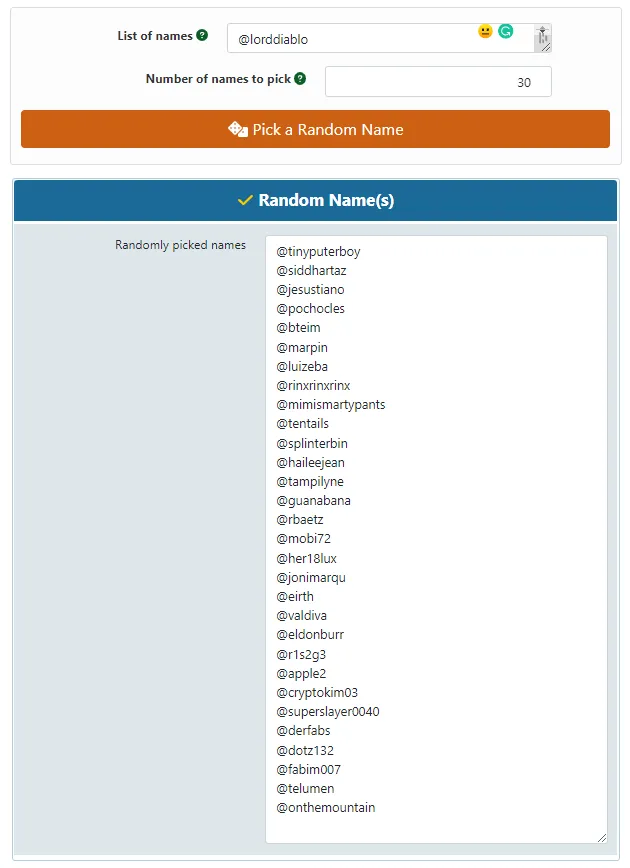 List of names

@lorddiablo

Number of names to pick

30

Pick a Random Name

Random Name(s)

Randomly picked names

@tinyputerboy
@siddhartaz
@jesustiano
@pochocles
@bteim
@marpin
@luizeba
@rinxrinxrinx
@mimismartypants
@tentails
@splinterbin
@haileejean
@tampilyne
@guanabana
@rbaetz
@mobi72
@her18lux
@jonimarqu
@eirth
@valdiva
@eldonburr
@r1s2g3
@apple2
@cryptokim03
@superslayer0040
@derfabs
@dotz132
@fabim007
@telumen
@onthemountain